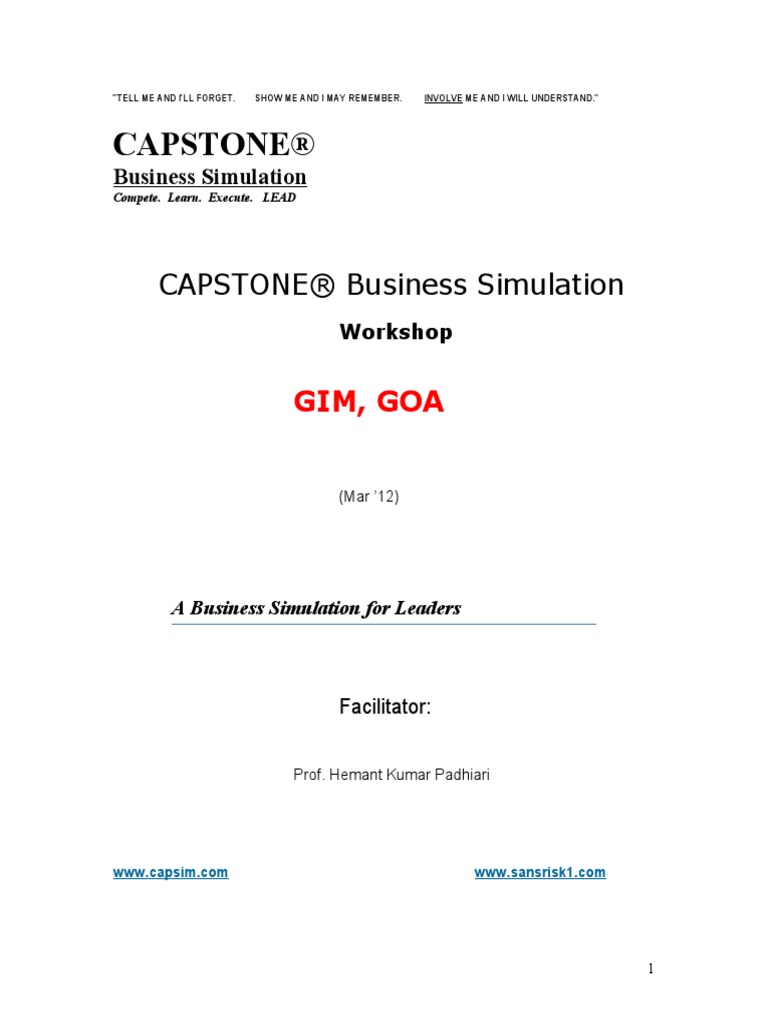 "TELL ME AND I'LL FORGET. SHOW ME AND I MAY REMEMBER. INVOLVE ME AND I WILL UNDERSTAND."

CAPSTONE®

Business Simulation

Compete. Learn. Execute. LEAD

CAPSTONE® Business Simulation

Workshop

GIM, GOA

(Mar '12)

A Business Simulation for Leaders

Facilitator:

Prof. Hemant Kumar Padhiari

www.capsim.com

www.sansrisk1.com

1